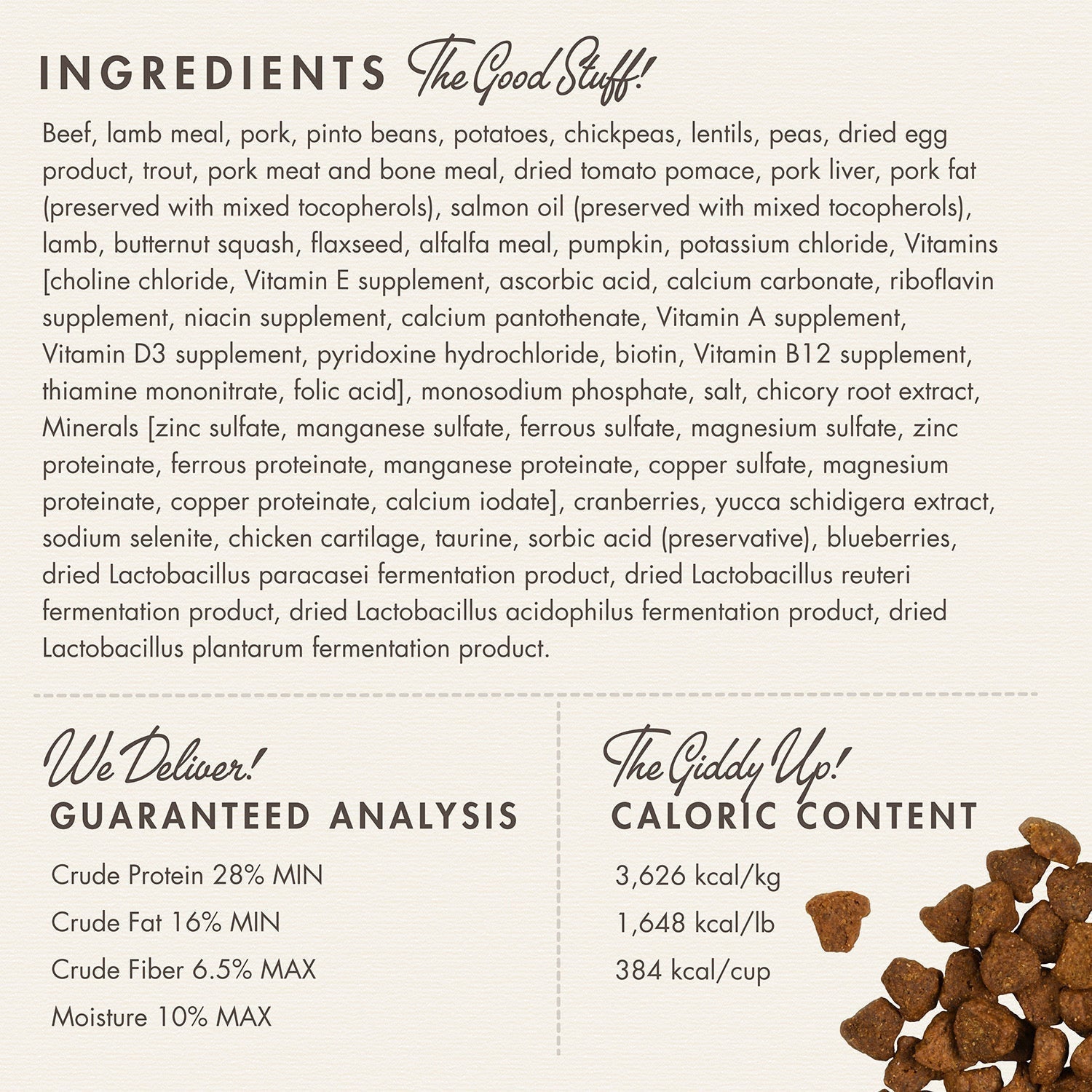 INGREDIENTS The Good Stuff!

Beef, lamb meal, pork, pinto beans, potatoes, chickpeas, lentils, peas, dried egg product, trout, pork meat and bone meal, dried tomato pomace, pork liver, pork fat (preserved with mixed tocopherols), salmon oil (preserved with mixed tocopherols), lamb, butternut squash, flaxseed, alfalfa meal, pumpkin, potassium chloride, Vitamins [choline chloride, Vitamin E supplement, ascorbic acid, calcium carbonate, riboflavin supplement, niacin supplement, calcium pantothenate, Vitamin A supplement, Vitamin D3 supplement, pyridoxine hydrochloride, biotin, Vitamin B12 supplement, thiamine mononitrate, folic acid], monosodium phosphate, salt, chicory root extract, Minerals [zinc sulfate, manganese sulfate, ferrous sulfate, magnesium sulfate, zinc proteinate, ferrous proteinate, manganese proteinate, copper sulfate, magnesium proteinate, copper proteinate, calcium iodate], cranberries, yucca schidigera extract, sodium selenite, chicken cartilage, taurine, sorbic acid (preservative), blueberries, dried Lactobacillus paracasei fermentation product, dried Lactobacillus reuteri fermentation product, dried Lactobacillus acidophilus fermentation product, dried Lactobacillus plantarum fermentation product.

We Deliver!
GUARANTEED ANALYSIS

Crude Protein 28% MIN
Crude Fat 16% MIN
Crude Fiber 6.5% MAX
Moisture 10% MAX

The Giddy Up!
CALORIC CONTENT

3,626 kcal/kg
1,648 kcal/lb
384 kcal/cup